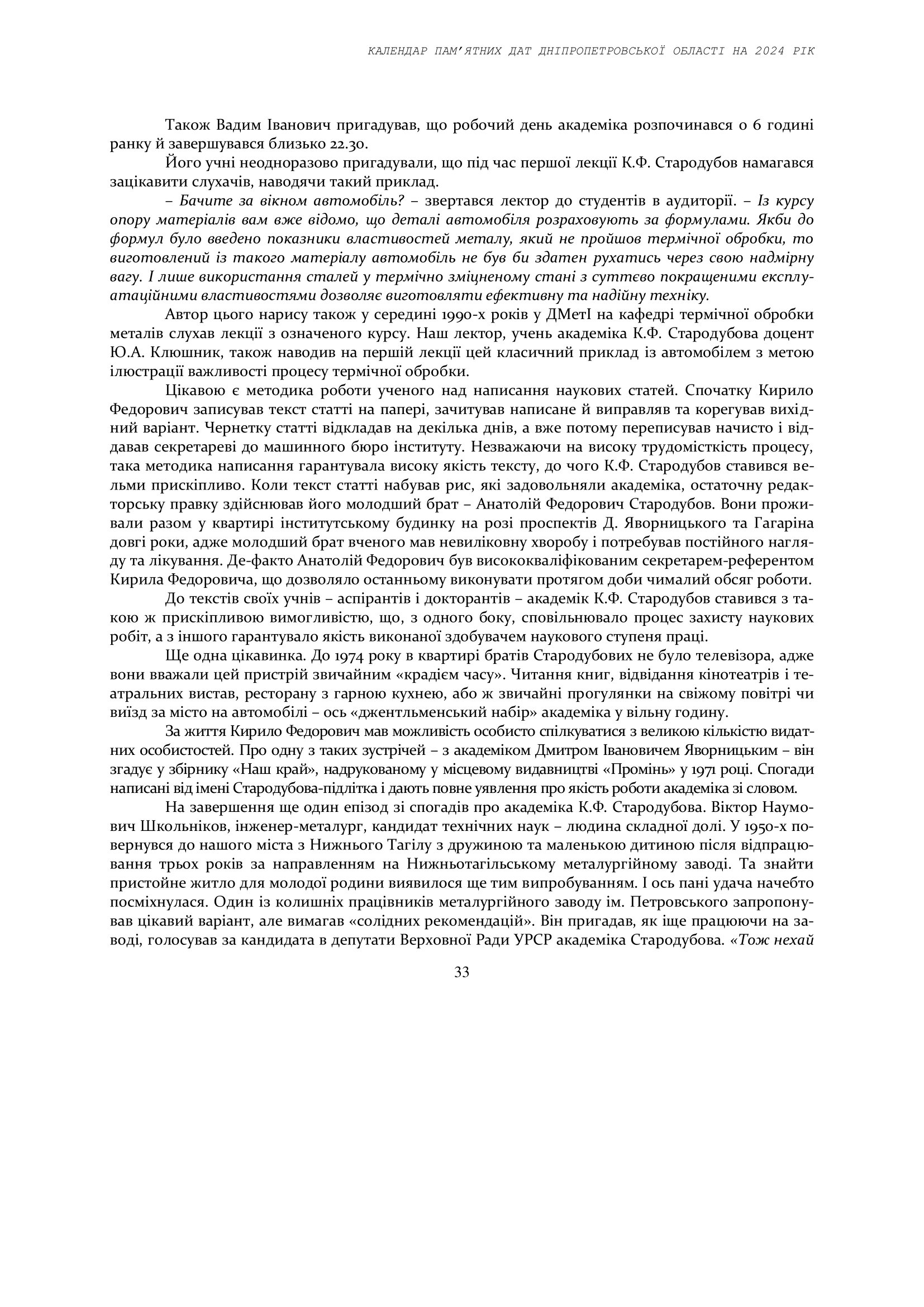 КАЛЕНДАР ПАМ'ЯТНИХ ДАТ ДНІПРОПЕТРОВСЬКОЇ ОБЛАСТІ НА 2024 РІК

Також Вадим Іванович пригадував, що робочий день академіка розпочинався о 6 годині ранку й завершувався близько 22.30.

Його учні неодноразово пригадували, що під час першої лекції К.Ф. Стародубов намагався зацікавити слухачів, наводячи такий приклад.

– Бачите за вікном автомобіль? – звертався лектор до студентів в аудиторії. – Із курсу опору матеріалів вам вже відомо, що деталі автомобіля розраховують за формулами. Якби до формул було введено показники властивостей металу, який не пройшов термічної обробки, то виготовлений із такого матеріалу автомобіль не був би здатен рухатись через свою надмірну вагу. І лише використання сталей у термічно зміцненому стані з суттєво покращеними експлуатаційними властивостями дозволяє виготовляти ефективну та надійну техніку.

Автор цього нарису також у середині 1990-х років у ДМетІ на кафедрі термічної обробки металів слухав лекції з означеного курсу. Наш лектор, учень академіка К.Ф. Стародубова доцент Ю.А. Клюшник, також наводив на першій лекції цей класичний приклад із автомобілем з метою ілюстрації важливості процесу термічної обробки.

Цікавою є методика роботи ученого над написання наукових статей. Спочатку Кирило Федорович записував текст статті на папері, зачитував написане й виправляв та корегував вихідний варіант. Чернетку статті відкладав на декілька днів, а вже потому переписував начисто і віддавав секретареві до машинного бюро інституту. Незважаючи на високу трудомісткість процесу, така методика написання гарантувала високу якість тексту, до чого К.Ф. Стародубов ставився вельми прискіпливо. Коли текст статті набував рис, які задовольняли академіка, остаточну редакторську правку здійснював його молодший брат – Анатолій Федорович Стародубов. Вони проживали разом у квартирі інститутському будинку на розі проспектів Д. Яворницького та Гагаріна довгі роки, адже молодший брат вченого мав невиліковну хворобу і потребував постійного нагляду та лікування. Де-факто Анатолій Федорович був висококваліфікованим секретарем-референтом Кирила Федоровича, що дозволяло останньому виконувати протягом доби чималий обсяг роботи.

До текстів своїх учнів – аспірантів і докторантів – академік К.Ф. Стародубов ставився з такою ж прискіпливою вимогливістю, що, з одного боку, сповільнювало процес захисту наукових робіт, а з іншого гарантувало якість виконаної здобувачем наукового ступеня праці.

Ще одна цікавинка. До 1974 року в квартирі братів Стародубових не було телевізора, адже вони вважали цей пристрій звичайним «крадієм часу». Читання книг, відвідання кінотеатрів і театральних вистав, ресторану з гарною кухнею, або ж звичайні прогулянки на свіжому повітрі чи виїзд за місто на автомобілі – ось «джентльменський набір» академіка у вільну годину.

За життя Кирило Федорович мав можливість особисто спілкуватися з великою кількістю видатних особистостей. Про одну з таких зустрічей – з академіком Дмитром Івановичем Яворницьким – він згадує у збірнику «Наш край», надрукованому у місцевому видавництві «Промінь» у 1971 році. Спогади написані від імені Стародубова-підлітка і дають повне уявлення про якість роботи академіка зі словом.

На завершення ще один епізод зі спогадів про академіка К.Ф. Стародубова. Віктор Наумович Школьніков, інженер-металург, кандидат технічних наук – людина складної долі. У 1950-х повернувся до нашого міста з Нижнього Тагілу з дружиною та маленькою дитиною після відпрацювання трьох років за направленням на Нижньотагільському металургійному заводі. Та знайти пристойне житло для молодої родини виявилося ще тим випробуванням. І ось пані удача начебто посміхнулася. Один із колишніх працівників металургійного заводу ім. Петровського запропонував цікавий варіант, але вимагав «солідних рекомендацій». Він пригадав, як іще працюючи на заводі, голосував за кандидата в депутати Верховної Ради УРСР академіка Стародубова. «Тож нехай

33